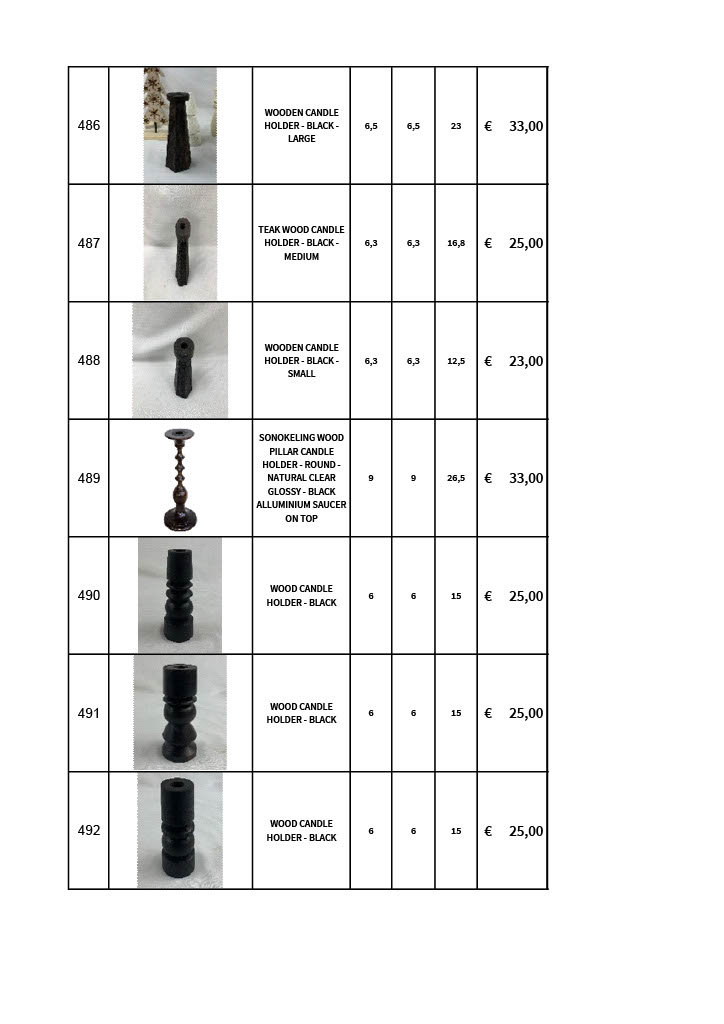 | 486 |  | WOODEN CANDLE HOLDER - BLACK - LARGE | 6,5 | 6,5 | 23 | € 33,00 |
|---|---|---|---|---|---|---|
| 487 |  | TEAK WOOD CANDLE HOLDER - BLACK - MEDIUM | 6,3 | 6,3 | 16,8 | € 25,00 |
| 488 |  | WOODEN CANDLE HOLDER - BLACK - SMALL | 6,3 | 6,3 | 12,5 | € 23,00 |
| 489 |  | SONOKELING WOOD PILLAR CANDLE HOLDER - ROUND - NATURAL CLEAR GLOSSY - BLACK ALLUMINIUM SAUCER ON TOP | 9 | 9 | 26,5 | € 33,00 |
| 490 |  | WOOD CANDLE HOLDER - BLACK | 6 | 6 | 15 | € 25,00 |
| 491 |  | WOOD CANDLE HOLDER - BLACK | 6 | 6 | 15 | € 25,00 |
| 492 |  | WOOD CANDLE HOLDER - BLACK | 6 | 6 | 15 | € 25,00 |